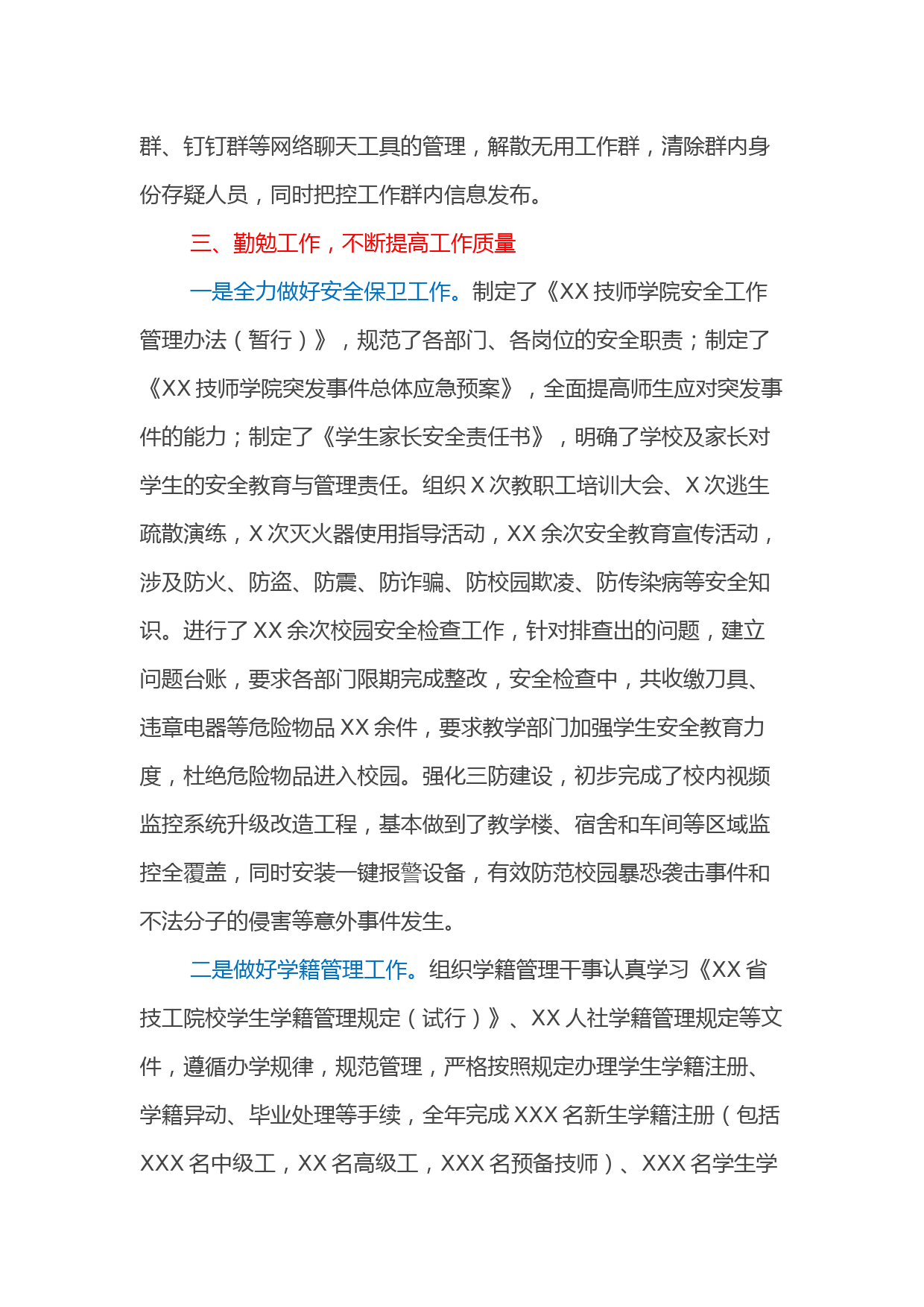 群、钉钉群等网络聊天工具的管理，解散无用工作群，清除群内身份存疑人员，同时把控工作群内信息发布。

三、勤勉工作，不断提高工作质量

一是全力做好安全保卫工作。制定了《XX 技师学院安全工作管理办法（暂行）》，规范了各部门、各岗位的安全职责；制定了《XX 技师学院突发事件总体应急预案》，全面提高师生应对突发事件的能力；制定了《学生家长安全责任书》，明确了学校及家长对学生的安全教育与管理责任。组织 X 次教职工培训大会、X 次逃生疏散演练，X 次灭火器使用指导活动，XX 余次安全教育宣传活动，涉及防火、防盗、防震、防诈骗、防校园欺凌、防传染病等安全知识。进行了 XX 余次校园安全检查工作，针对排查出的问题，建立问题台账，要求各部门限期完成整改，安全检查中，共收缴刀具、违章电器等危险物品 XX 余件，要求教学部门加强学生安全教育力度，杜绝危险物品进入校园。强化三防建设，初步完成了校内视频监控系统升级改造工程，基本做到了教学楼、宿舍和车间等区域监控全覆盖，同时安装一键报警设备，有效防范校园暴恐袭击事件和不法分子的侵害等意外事件发生。

二是做好学籍管理工作。组织学籍管理干事认真学习《XX 省技工院校学生学籍管理规定（试行）》、XX 人社学籍管理规定等文件，遵循办学规律，规范管理，严格按照规定办理学生学籍注册、学籍异动、毕业处理等手续，全年完成 XXX 名新生学籍注册（包括 XXX 名中级工，XX 名高级工，XXX 名预备技师）、XXX 名学生学